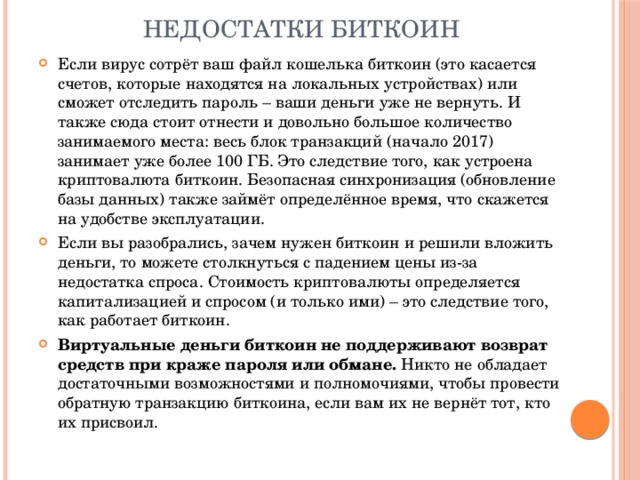 НЕДОСТАТКИ БИТКОИН

Если вирус сотрёт ваш файл кошелька биткоин (это касается счетов, которые находятся на локальных устройствах) или сможет отследить пароль – ваши деньги уже не вернуть. И также сюда стоит отнести и довольно большое количество занимаемого места: весь блок транзакций (начало 2017) занимает уже более 100 ГБ. Это следствие того, как устроена криптовалюта биткоин. Безопасная синхронизация (обновление базы данных) также займёт определённое время, что скажется на удобстве эксплуатации.

Если вы разобрались, зачем нужен биткоин и решили вложить деньги, то можете столкнуться с падением цены из-за недостатка спроса. Стоимость криптовалюты определяется капитализацией и спросом (и только ими) – это следствие того, как работает биткоин.

Виртуальные деньги биткоин не поддерживают возврат средств при краже пароля или обмане. Никто не обладает достаточными возможностями и полномочиями, чтобы провести обратную транзакцию биткоина, если вам их не вернёт тот, кто их присвоил.